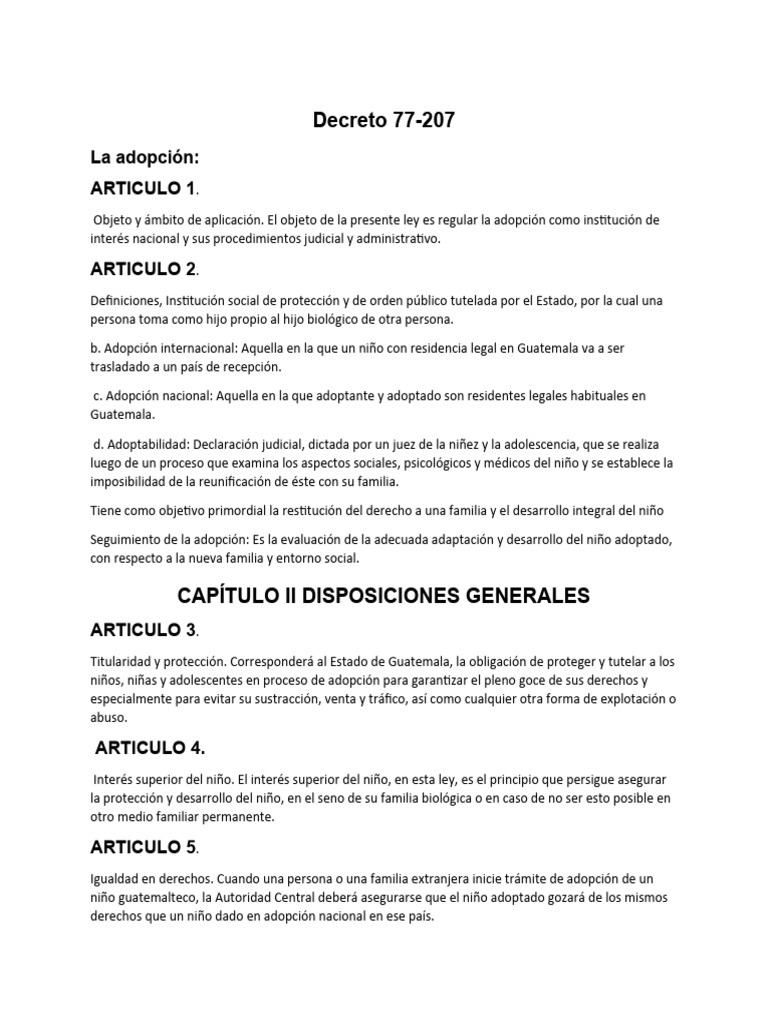 Decreto 77-207

La adopción:

ARTICULO 1.

Objeto y ámbito de aplicación. El objeto de la presente ley es regular la adopción como institución de interés nacional y sus procedimientos judicial y administrativo.

ARTICULO 2.

Definiciones, Institución social de protección y de orden público tutelada por el Estado, por la cual una persona toma como hijo propio al hijo biológico de otra persona.

b. Adopción internacional: Aquella en la que un niño con residencia legal en Guatemala va a ser trasladado a un país de recepción.

c. Adopción nacional: Aquella en la que adoptante y adoptado son residentes legales habituales en Guatemala.

d. Adoptabilidad: Declaración judicial, dictada por un juez de la niñez y la adolescencia, que se realiza luego de un proceso que examina los aspectos sociales, psicológicos y médicos del niño y se establece la imposibilidad de la reunificación de éste con su familia.

Tiene como objetivo primordial la restitución del derecho a una familia y el desarrollo integral del niño

Seguimiento de la adopción: Es la evaluación de la adecuada adaptación y desarrollo del niño adoptado, con respecto a la nueva familia y entorno social.

CAPÍTULO II DISPOSICIONES GENERALES

ARTICULO 3.

Titularidad y protección. Corresponderá al Estado de Guatemala, la obligación de proteger y tutelar a los niños, niñas y adolescentes en proceso de adopción para garantizar el pleno goce de sus derechos y especialmente para evitar su sustracción, venta y tráfico, así como cualquier otra forma de explotación o abuso.

ARTICULO 4.

Interés superior del niño. El interés superior del niño, en esta ley, es el principio que persigue asegurar la protección y desarrollo del niño, en el seno de su familia biológica o en caso de no ser esto posible en otro medio familiar permanente.

ARTICULO 5.

Igualdad en derechos. Cuando una persona o una familia extranjera inicie trámite de adopción de un niño guatemalteco, la Autoridad Central deberá asegurarse que el niño adoptado gozará de los mismos derechos que un niño dado en adopción nacional en ese país.